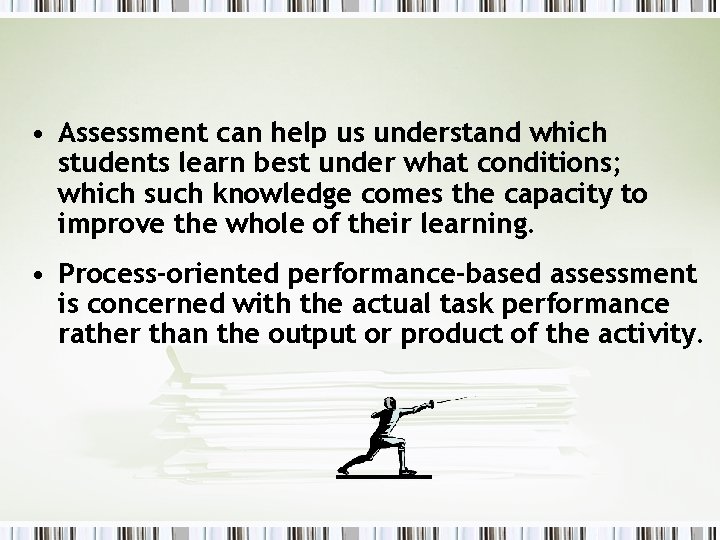 • Assessment can help us understand which students learn best under what conditions; which such knowledge comes the capacity to improve the whole of their learning.

• Process-oriented performance-based assessment is concerned with the actual task performance rather than the output or product of the activity.